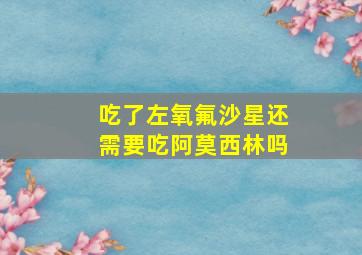 吃了左氧氟沙星还需要吃阿莫西林吗